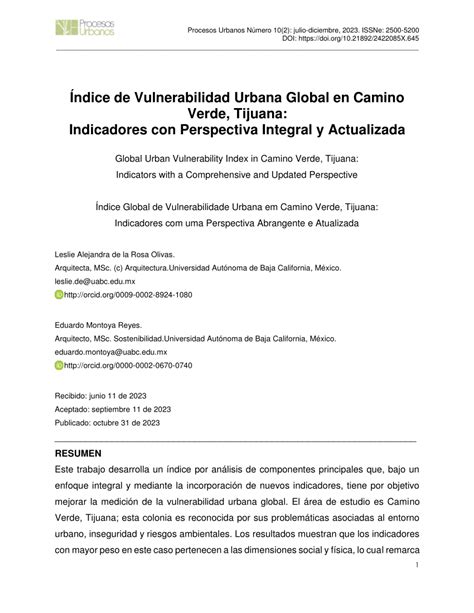 Procesos Urbanos

Procesos Urbanos Número 10(2): julio-diciembre, 2023. ISSNe: 2500-5200
DOI: https://doi.org/10.21892/2422085X.645

Índice de Vulnerabilidad Urbana Global en Camino Verde, Tijuana: Indicadores con Perspectiva Integral y Actualizada

Global Urban Vulnerability Index in Camino Verde, Tijuana: Indicators with a Comprehensive and Updated Perspective

Índice Global de Vulnerabilidade Urbana em Camino Verde, Tijuana: Indicadores com uma Perspectiva Abrangente e Atualizada

Leslie Alejandra de la Rosa Olivas.
Arquitecta, MSc. (c) Arquitectura.Universidad Autónoma de Baja California, México.
leslie.de@uabc.edu.mx
http://orcid.org/0009-0002-8924-1080

Eduardo Montoya Reyes.
Arquitecto, MSc. Sostenibilidad.Universidad Autónoma de Baja California, México.
eduardo.montoya@uabc.edu.mx
http://orcid.org/0000-0002-0670-0740

Recibido: junio 11 de 2023
Aceptado: septiembre 11 de 2023
Publicado: octubre 31 de 2023

RESUMEN
Este trabajo desarrolla un índice por análisis de componentes principales que, bajo un enfoque integral y mediante la incorporación de nuevos indicadores, tiene por objetivo mejorar la medición de la vulnerabilidad urbana global. El área de estudio es Camino Verde, Tijuana; esta colonia es reconocida por sus problemáticas asociadas al entorno urbano, inseguridad y riesgos ambientales. Los resultados muestran que los indicadores con mayor peso en este caso pertenecen a las dimensiones social y física, lo cual remarca

1